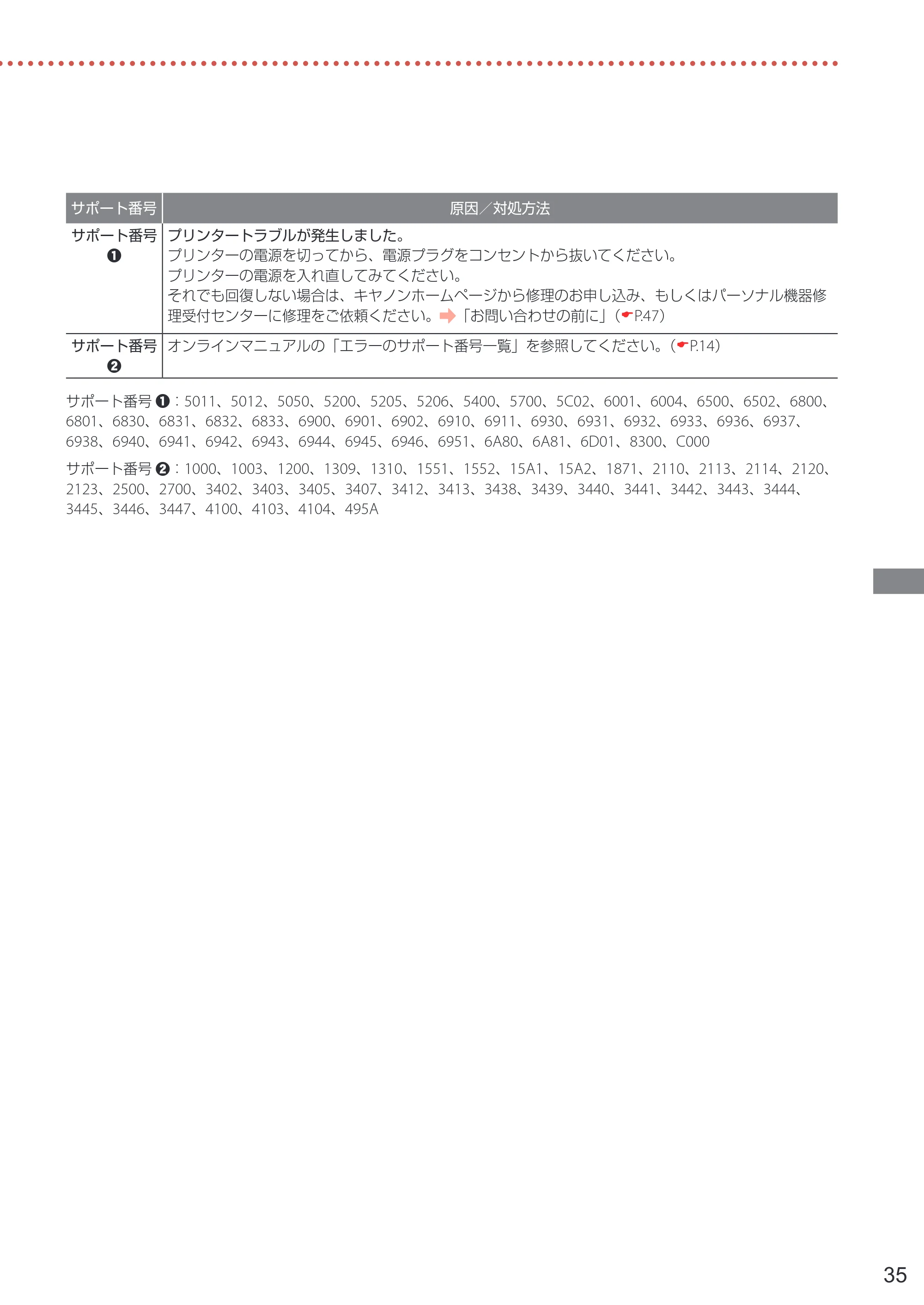 | サポート番号 | 原因／対処方法 |
|---|---|
| サポート番号❶ | プリンタートラブルが発生しました。 プリンターの電源を切ってから、電源プラグをコンセントから抜いてください。 プリンターの電源を入れ直してみてください。 それでも回復しない場合は、キヤノンホームページから修理のお申し込み、もしくはパーソナル機器修理受付センターに修理をご依頼ください。➡「お問い合わせの前に」（☛P.47） |
| サポート番号❷ | オンラインマニュアルの「エラーのサポート番号一覧」を参照してください。（☛P.14） |

サポート番号❶：5011、5012、5050、5200、5205、5206、5400、5700、5C02、6001、6004、6500、6502、6800、6801、6830、6831、6832、6833、6900、6901、6902、6910、6911、6930、6931、6932、6933、6936、6937、6938、6940、6941、6942、6943、6944、6945、6946、6951、6A80、6A81、6D01、8300、C000

サポート番号❷：1000、1003、1200、1309、1310、1551、1552、15A1、15A2、1871、2110、2113、2114、2120、2123、2500、2700、3402、3403、3405、3407、3412、3413、3438、3439、3440、3441、3442、3443、3444、3445、3446、3447、4100、4103、4104、495A

35